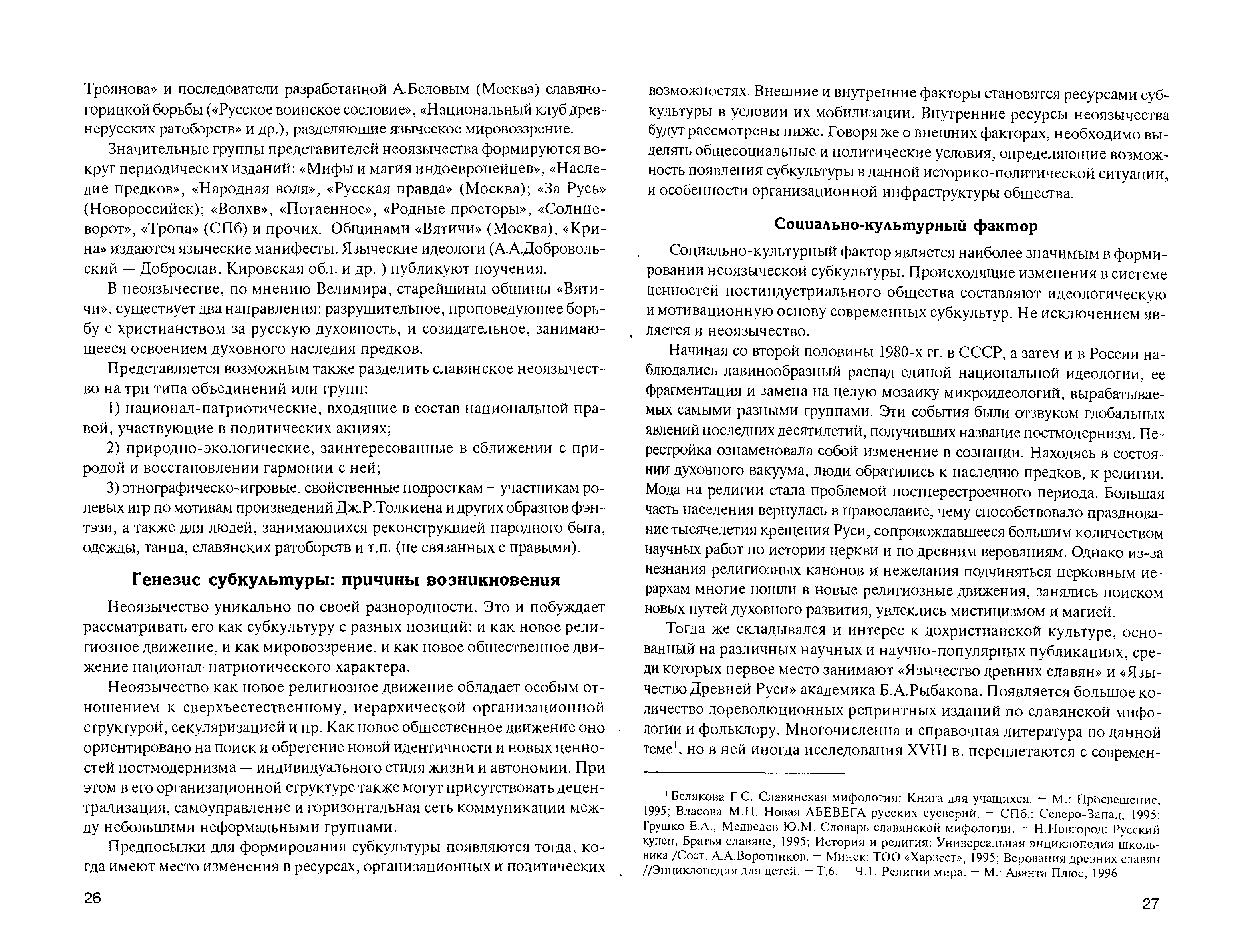 Троянова» и последователи разработанной А.Беловым (Москва) славяно-горицкой борьбы («Русское воинское сословие», «Национальный клуб древнерусских ратоборств» и др.), разделяющие языческое мировоззрение.

Значительные группы представителей неоязычества формируются вокруг периодических изданий: «Мифы и магия индоевропейцев», «Наследие предков», «Народная воля», «Русская правда» (Москва); «За Русь» (Новороссийск); «Волхв», «Потаенное», «Родные просторы», «Солнцеворот», «Тропа» (СПб) и прочих. Общинами «Вятичи» (Москва), «Крина» издаются языческие манифесты. Языческие идеологи (А.А.Добровольский — Доброслав, Кировская обл. и др. ) публикуют поучения.

В неоязычестве, по мнению Велимира, старейшины общины «Вятичи», существует два направления: разрушительное, проповедующее борьбу с христианством за русскую духовность, и созидательное, занимающееся освоением духовного наследия предков.

Представляется возможным также разделить славянское неоязычество на три типа объединений или групп:

1) национал-патриотические, входящие в состав национальной правой, участвующие в политических акциях;

2) природно-экологические, заинтересованные в сближении с природой и восстановлении гармонии с ней;

3) этнографическо-игровые, свойственные подросткам – участникам ролевых игр по мотивам произведений Дж.Р.Толкиена и других образцов фэнтэзи, а также для людей, занимающихся реконструкцией народного быта, одежды, танца, славянских ратоборств и т.п. (не связанных с правыми).

Генезис субкультуры: причины возникновения

Неоязычество уникально по своей разнородности. Это и побуждает рассматривать его как субкультуру с разных позиций: и как новое религиозное движение, и как мировоззрение, и как новое общественное движение национал-патриотического характера.

Неоязычество как новое религиозное движение обладает особым отношением к сверхъестественному, иерархической организационной структурой, секуляризацией и пр. Как новое общественное движение оно ориентировано на поиск и обретение новой идентичности и новых ценностей постмодернизма — индивидуального стиля жизни и автономии. При этом в его организационной структуре также могут присутствовать децентрализация, самоуправление и горизонтальная сеть коммуникации между небольшими неформальными группами.

Предпосылки для формирования субкультуры появляются тогда, когда имеют место изменения в ресурсах, организационных и политических

26

возможностях. Внешние и внутренние факторы становятся ресурсами субкультуры в условии их мобилизации. Внутренние ресурсы неоязычества будут рассмотрены ниже. Говоря же о внешних факторах, необходимо выделять общесоциальные и политические условия, определяющие возможность появления субкультуры в данной историко-политической ситуации, и особенности организационной инфраструктуры общества.

Социально-культурный фактор

Социально-культурный фактор является наиболее значимым в формировании неоязыческой субкультуры. Происходящие изменения в системе ценностей постиндустриального общества составляют идеологическую и мотивационную основу современных субкультур. Не исключением является и неоязычество.

Начиная со второй половины 1980-х гг. в СССР, а затем и в России наблюдались лавинообразный распад единой национальной идеологии, ее фрагментация и замена на целую мозаику микроидеологий, вырабатываемых самыми разными группами. Эти события были отзвуком глобальных явлений последних десятилетий, получивших название постмодернизм. Перестройка ознаменовала собой изменение в сознании. Находясь в состоянии духовного вакуума, люди обратились к наследию предков, к религии. Мода на религии стала проблемой постперестроечного периода. Большая часть населения вернулась в православие, чему способствовало празднование тысячелетия крещения Руси, сопровождавшееся большим количеством научных работ по истории церкви и по древним верованиям. Однако из-за незнания религиозных канонов и нежелания подчиняться церковным иерархам многие пошли в новые религиозные движения, занялись поиском новых путей духовного развития, увлеклись мистицизмом и магией.

Тогда же складывался и интерес к дохристианской культуре, основанный на различных научных и научно-популярных публикациях, среди которых первое место занимают «Язычество древних славян» и «Язычество Древней Руси» академика Б.А.Рыбакова. Появляется большое количество дореволюционных репринтных изданий по славянской мифологии и фольклору. Многочисленна и справочная литература по данной теме$^1$, но в ней иногда исследования XVIII в. переплетаются с современ-

$^1$ Белякова Г.С. Славянская мифология: Книга для учащихся. – М.: Просвещение, 1995; Власова М.Н. Новая АБЕВЕГА русских суеверий. – СПб.: Северо-Запад, 1995; Грушко Е.А., Медведев Ю.М. Словарь славянской мифологии. – Н.Новгород: Русский купец, Братья славяне, 1995; История и религия: Универсальная энциклопедия школьника /Сост. А.А.Воротников. – Минск: ТОО «Харвест», 1995; Верования древних славян //Энциклопедия для детей. – Т.6. – Ч.1. Религии мира. – М.: Аванта Плюс, 1996

27